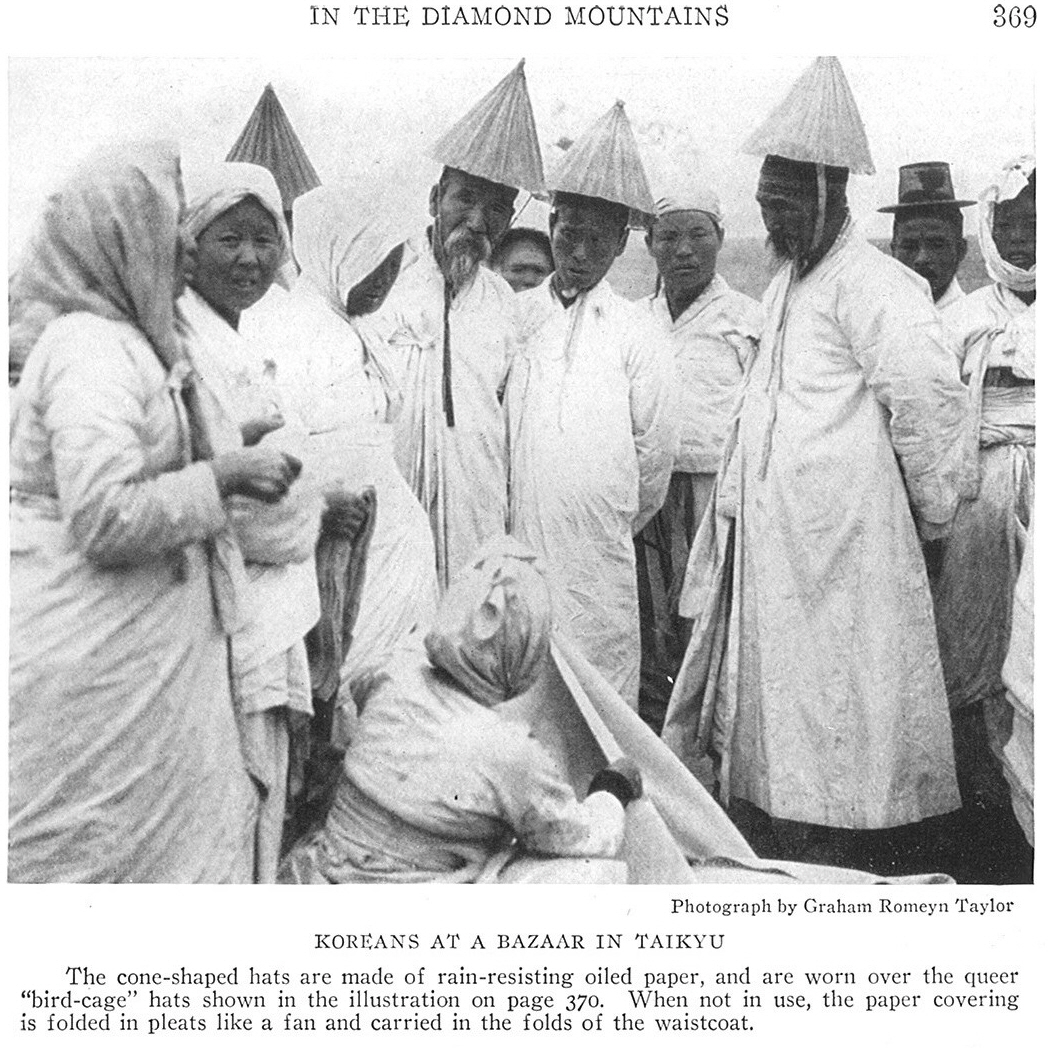 IN THE DIAMOND MOUNTAINS 369

Photograph by Graham Romeyn Taylor

KOREANS AT A BAZAAR IN TAIKYU

The cone-shaped hats are made of rain-resisting oiled paper, and are worn over the queer "bird-cage" hats shown in the illustration on page 370. When not in use, the paper covering is folded in pleats like a fan and carried in the folds of the waistcoat.